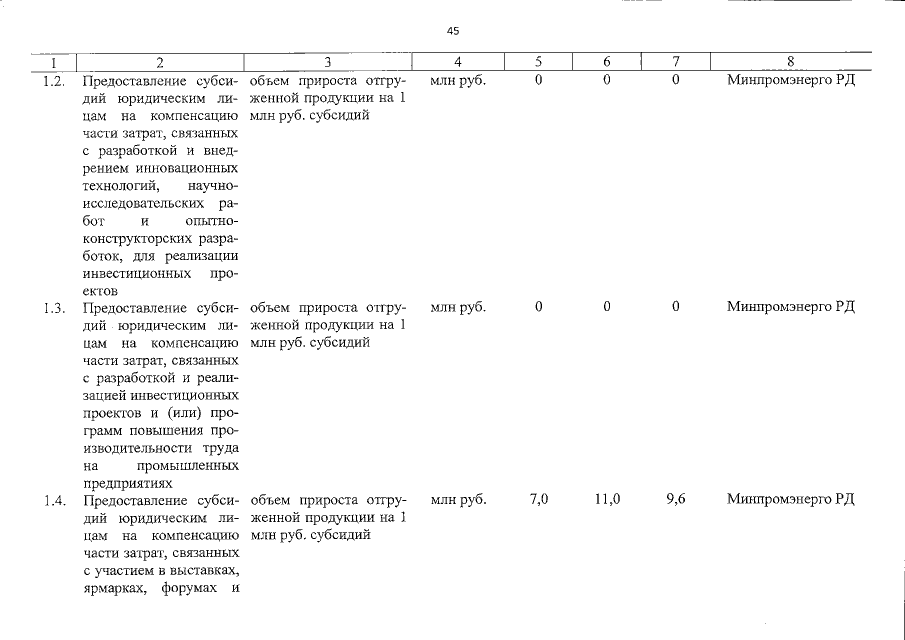 45

| 1 | 2 | 3 | 4 | 5 | 6 | 7 | 8 |
|---|---|---|---|---|---|---|---|
| 1.2. | Предоставление субсидий юридическим лицам на компенсацию части затрат, связанных с разработкой и внедрением инновационных технологий, научно-исследовательских работ и опытно-конструкторских разработок, для реализации инвестиционных проектов | объем прироста отгруженной продукции на 1 млн руб. субсидий | млн руб. | 0 | 0 | 0 | Минпромэнерго РД |
| 1.3. | Предоставление субсидий юридическим лицам на компенсацию части затрат, связанных с разработкой и реализацией инвестиционных проектов и (или) программ повышения производительности труда на промышленных предприятиях | объем прироста отгруженной продукции на 1 млн руб. субсидий | млн руб. | 0 | 0 | 0 | Минпромэнерго РД |
| 1.4. | Предоставление субсидий юридическим лицам на компенсацию части затрат, связанных с участием в выставках, ярмарках, форумах и | объем прироста отгруженной продукции на 1 млн руб. субсидий | млн руб. | 7,0 | 11,0 | 9,6 | Минпромэнерго РД |